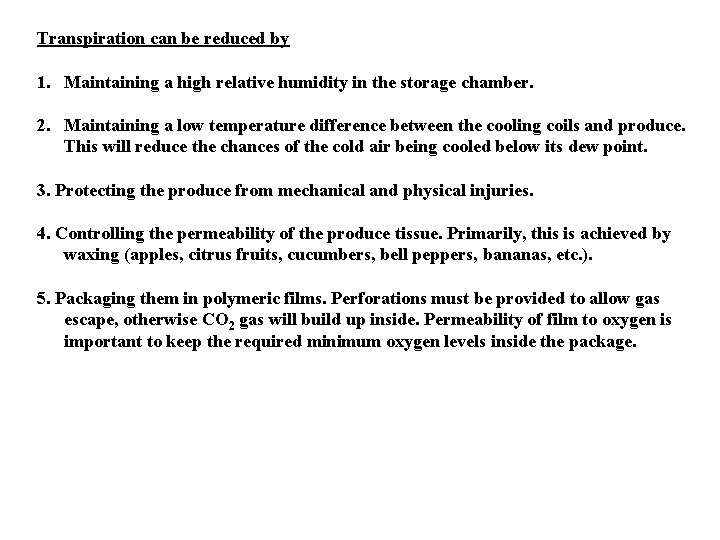 Transpiration can be reduced by

1. Maintaining a high relative humidity in the storage chamber.

2. Maintaining a low temperature difference between the cooling coils and produce. This will reduce the chances of the cold air being cooled below its dew point.

3. Protecting the produce from mechanical and physical injuries.

4. Controlling the permeability of the produce tissue. Primarily, this is achieved by waxing (apples, citrus fruits, cucumbers, bell peppers, bananas, etc.).

5. Packaging them in polymeric films. Perforations must be provided to allow gas escape, otherwise $CO_2$ gas will build up inside. Permeability of film to oxygen is important to keep the required minimum oxygen levels inside the package.